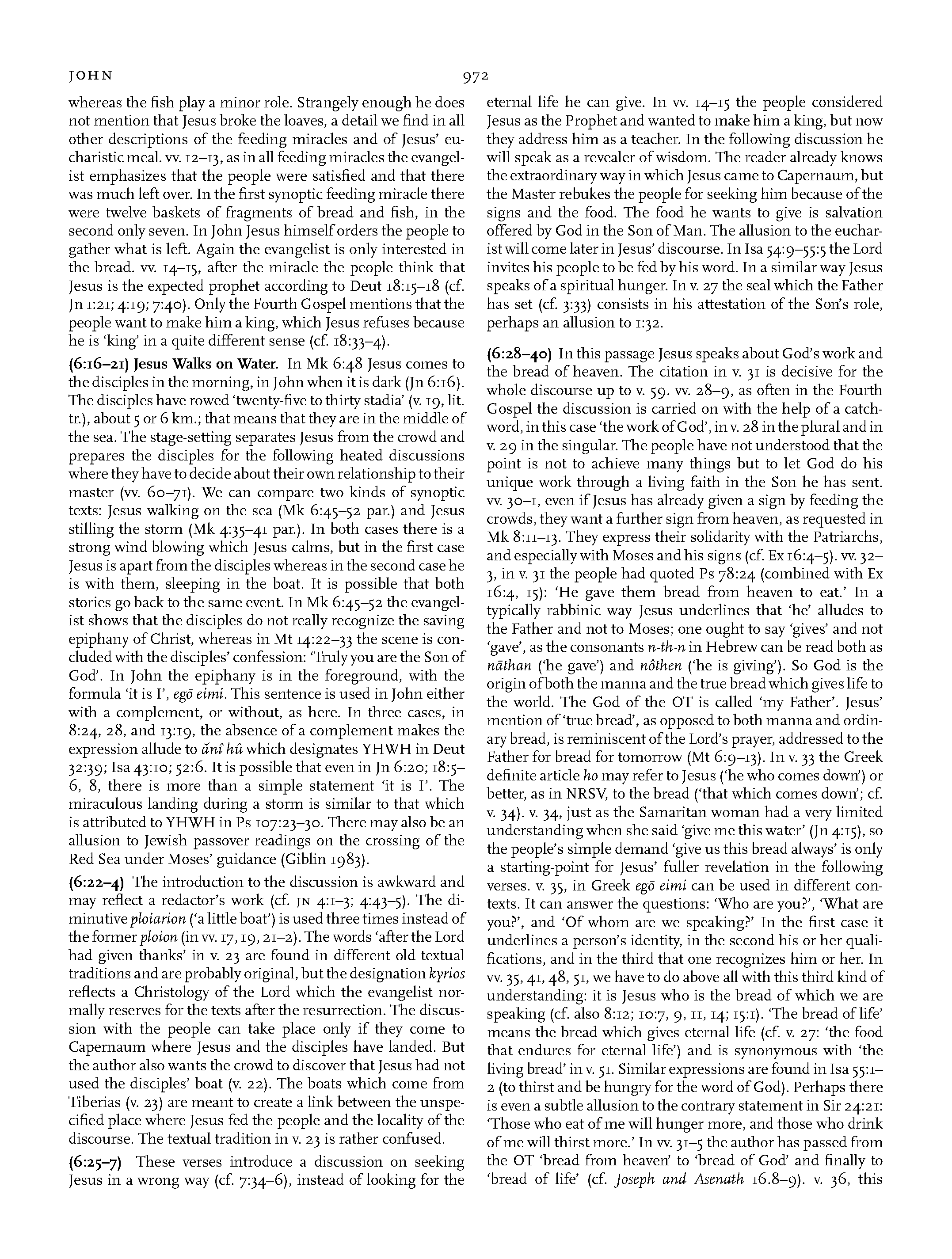 JOHN

972

whereas the fish play a minor role. Strangely enough he does not mention that Jesus broke the loaves, a detail we find in all other descriptions of the feeding miracles and of Jesus' eucharistic meal. vv. 12–13, as in all feeding miracles the evangelist emphasizes that the people were satisfied and that there was much left over. In the first synoptic feeding miracle there were twelve baskets of fragments of bread and fish, in the second only seven. In John Jesus himself orders the people to gather what is left. Again the evangelist is only interested in the bread. vv. 14–15, after the miracle the people think that Jesus is the expected prophet according to Deut 18:15–18 (cf. Jn 1:21; 4:19; 7:40). Only the Fourth Gospel mentions that the people want to make him a king, which Jesus refuses because he is 'king' in a quite different sense (cf. 18:33–4).

(6:16–21) Jesus Walks on Water. In Mk 6:48 Jesus comes to the disciples in the morning, in John when it is dark (Jn 6:16). The disciples have rowed 'twenty-five to thirty stadia' (v. 19, lit. tr.), about 5 or 6 km.; that means that they are in the middle of the sea. The stage-setting separates Jesus from the crowd and prepares the disciples for the following heated discussions where they have to decide about their own relationship to their master (vv. 60–71). We can compare two kinds of synoptic texts: Jesus walking on the sea (Mk 6:45–52 par.) and Jesus stilling the storm (Mk 4:35–41 par.). In both cases there is a strong wind blowing which Jesus calms, but in the first case Jesus is apart from the disciples whereas in the second case he is with them, sleeping in the boat. It is possible that both stories go back to the same event. In Mk 6:45–52 the evangelist shows that the disciples do not really recognize the saving epiphany of Christ, whereas in Mt 14:22–33 the scene is concluded with the disciples' confession: 'Truly you are the Son of God'. In John the epiphany is in the foreground, with the formula 'it is I', egō eimi. This sentence is used in John either with a complement, or without, as here. In three cases, in 8:24, 28, and 13:19, the absence of a complement makes the expression allude to ănî hû which designates YHWH in Deut 32:39; Isa 43:10; 52:6. It is possible that even in Jn 6:20; 18:5–6, 8, there is more than a simple statement 'it is I'. The miraculous landing during a storm is similar to that which is attributed to YHWH in Ps 107:23–30. There may also be an allusion to Jewish passover readings on the crossing of the Red Sea under Moses' guidance (Giblin 1983).

(6:22–4) The introduction to the discussion is awkward and may reflect a redactor's work (cf. JN 4:1–3; 4:43–5). The diminutive ploiarion ('a little boat') is used three times instead of the former ploion (in vv. 17, 19, 21–2). The words 'after the Lord had given thanks' in v. 23 are found in different old textual traditions and are probably original, but the designation kyrios reflects a Christology of the Lord which the evangelist normally reserves for the texts after the resurrection. The discussion with the people can take place only if they come to Capernaum where Jesus and the disciples have landed. But the author also wants the crowd to discover that Jesus had not used the disciples' boat (v. 22). The boats which come from Tiberias (v. 23) are meant to create a link between the unspecified place where Jesus fed the people and the locality of the discourse. The textual tradition in v. 23 is rather confused.

(6:25–7) These verses introduce a discussion on seeking Jesus in a wrong way (cf. 7:34–6), instead of looking for the eternal life he can give. In vv. 14–15 the people considered Jesus as the Prophet and wanted to make him a king, but now they address him as a teacher. In the following discussion he will speak as a revealer of wisdom. The reader already knows the extraordinary way in which Jesus came to Capernaum, but the Master rebukes the people for seeking him because of the signs and the food. The food he wants to give is salvation offered by God in the Son of Man. The allusion to the eucharist will come later in Jesus' discourse. In Isa 54:9–55:5 the Lord invites his people to be fed by his word. In a similar way Jesus speaks of a spiritual hunger. In v. 27 the seal which the Father has set (cf. 3:33) consists in his attestation of the Son's role, perhaps an allusion to 1:32.

(6:28–40) In this passage Jesus speaks about God's work and the bread of heaven. The citation in v. 31 is decisive for the whole discourse up to v. 59. vv. 28–9, as often in the Fourth Gospel the discussion is carried on with the help of a catchword, in this case 'the work of God', in v. 28 in the plural and in v. 29 in the singular. The people have not understood that the point is not to achieve many things but to let God do his unique work through a living faith in the Son he has sent. vv. 30–1, even if Jesus has already given a sign by feeding the crowds, they want a further sign from heaven, as requested in Mk 8:11–13. They express their solidarity with the Patriarchs, and especially with Moses and his signs (cf. Ex 16:4–5). vv. 32–3, in v. 31 the people had quoted Ps 78:24 (combined with Ex 16:4, 15): 'He gave them bread from heaven to eat.' In a typically rabbinic way Jesus underlines that 'he' alludes to the Father and not to Moses; one ought to say 'gives' and not 'gave', as the consonants n-th-n in Hebrew can be read both as nāthan ('he gave') and nôthen ('he is giving'). So God is the origin of both the manna and the true bread which gives life to the world. The God of the OT is called 'my Father'. Jesus' mention of 'true bread', as opposed to both manna and ordinary bread, is reminiscent of the Lord's prayer, addressed to the Father for bread for tomorrow (Mt 6:9–13). In v. 33 the Greek definite article ho may refer to Jesus ('he who comes down') or better, as in NRSV, to the bread ('that which comes down'; cf. v. 34). v. 34, just as the Samaritan woman had a very limited understanding when she said 'give me this water' (Jn 4:15), so the people's simple demand 'give us this bread always' is only a starting-point for Jesus' fuller revelation in the following verses. v. 35, in Greek egō eimi can be used in different contexts. It can answer the questions: 'Who are you?', 'What are you?', and 'Of whom are we speaking?' In the first case it underlines a person's identity, in the second his or her qualifications, and in the third that one recognizes him or her. In vv. 35, 41, 48, 51, we have to do above all with this third kind of understanding: it is Jesus who is the bread of which we are speaking (cf. also 8:12; 10:7, 9, 11, 14; 15:1). 'The bread of life' means the bread which gives eternal life (cf. v. 27: 'the food that endures for eternal life') and is synonymous with 'the living bread' in v. 51. Similar expressions are found in Isa 55:1–2 (to thirst and be hungry for the word of God). Perhaps there is even a subtle allusion to the contrary statement in Sir 24:21: 'Those who eat of me will hunger more, and those who drink of me will thirst more.' In vv. 31–5 the author has passed from the OT 'bread from heaven' to 'bread of God' and finally to 'bread of life' (cf. Joseph and Asenath 16.8–9). v. 36, this